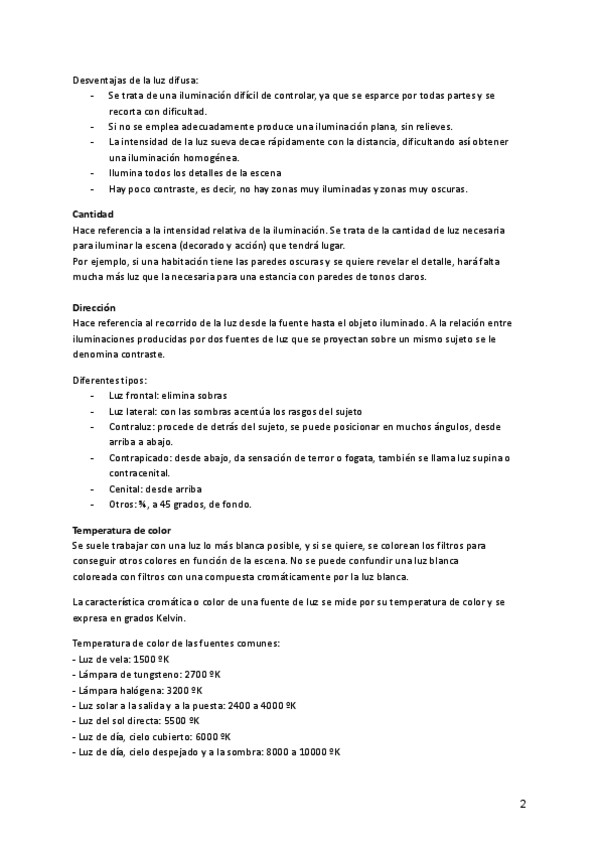 Desventajas de la luz difusa:
- Se trata de una iluminación difícil de controlar, ya que se esparce por todas partes y se recorta con dificultad.
- Si no se emplea adecuadamente produce una iluminación plana, sin relieves.
- La intensidad de la luz sueva decae rápidamente con la distancia, dificultando así obtener una iluminación homogénea.
- Ilumina todos los detalles de la escena
- Hay poco contraste, es decir, no hay zonas muy iluminadas y zonas muy oscuras.

Cantidad
Hace referencia a la intensidad relativa de la iluminación. Se trata de la cantidad de luz necesaria para iluminar la escena (decorado y acción) que tendrá lugar.
Por ejemplo, si una habitación tiene las paredes oscuras y se quiere revelar el detalle, hará falta mucha más luz que la necesaria para una estancia con paredes de tonos claros.

Dirección
Hace referencia al recorrido de la luz desde la fuente hasta el objeto iluminado. A la relación entre iluminaciones producidas por dos fuentes de luz que se proyectan sobre un mismo sujeto se le denomina contraste.

Diferentes tipos:
- Luz frontal: elimina sobras
- Luz lateral: con las sombras acentúa los rasgos del sujeto
- Contraluz: procede de detrás del sujeto, se puede posicionar en muchos ángulos, desde arriba a abajo.
- Contrapicado: desde abajo, da sensación de terror o fogata, también se llama luz supina o contracenital.
- Cenital: desde arriba
- Otros: ¾, a 45 grados, de fondo.

Temperatura de color
Se suele trabajar con una luz lo más blanca posible, y si se quiere, se colorean los filtros para conseguir otros colores en función de la escena. No se puede confundir una luz blanca coloreada con filtros con una compuesta cromáticamente por la luz blanca.

La característica cromática o color de una fuente de luz se mide por su temperatura de color y se expresa en grados Kelvin.

Temperatura de color de las fuentes comunes:
- Luz de vela: 1500 ºK
- Lámpara de tungsteno: 2700 ºK
- Lámpara halógena: 3200 ºK
- Luz solar a la salida y a la puesta: 2400 a 4000 ºK
- Luz del sol directa: 5500 ºK
- Luz de día, cielo cubierto: 6000 ºK
- Luz de día, cielo despejado y a la sombra: 8000 a 10000 ºK

2